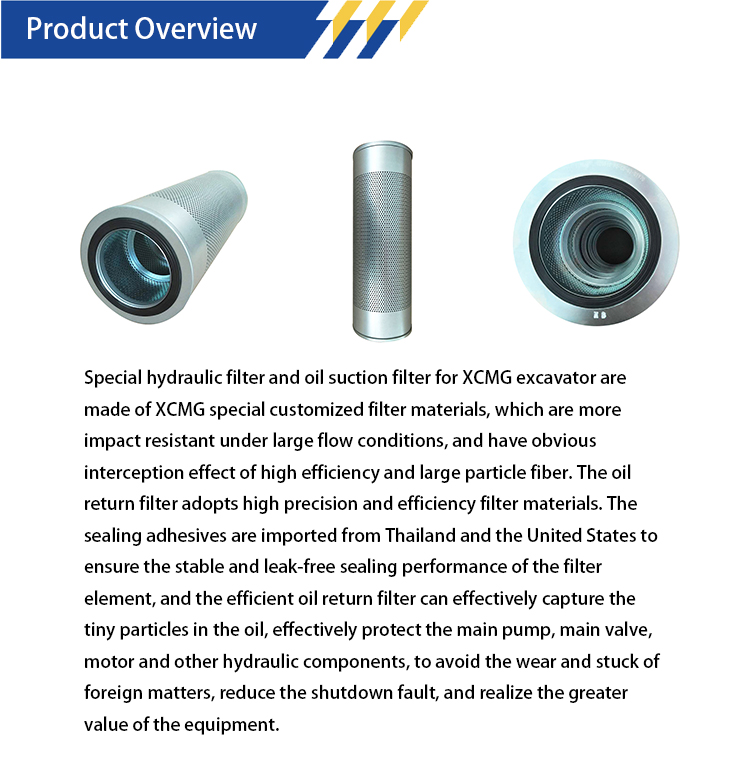 Product Overview

Special hydraulic filter and oil suction filter for XCMG excavator are made of XCMG special customized filter materials, which are more impact resistant under large flow conditions, and have obvious interception effect of high efficiency and large particle fiber. The oil return filter adopts high precision and efficiency filter materials. The sealing adhesives are imported from Thailand and the United States to ensure the stable and leak-free sealing performance of the filter element, and the efficient oil return filter can effectively capture the tiny particles in the oil, effectively protect the main pump, main valve, motor and other hydraulic components, to avoid the wear and stuck of foreign matters, reduce the shutdown fault, and realize the greater value of the equipment.